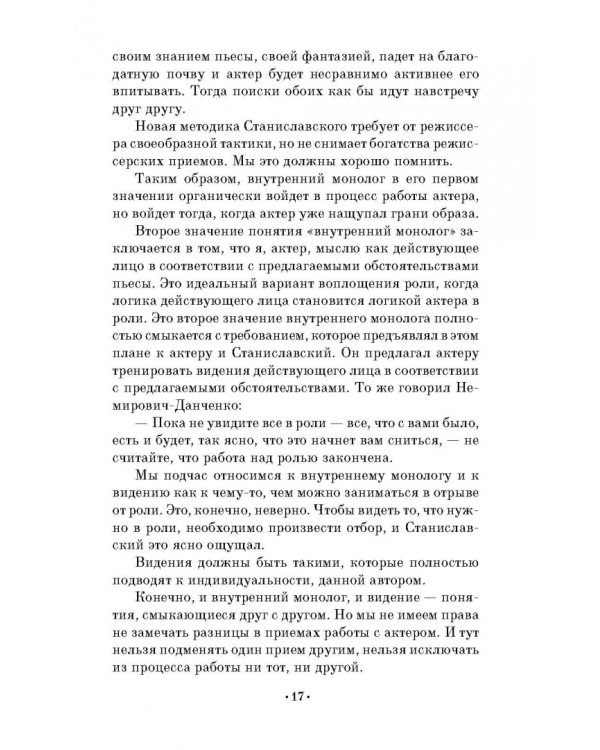 своим знанием пьесы, своей фантазией, падет на благодатную почву и актер будет несравнимо активнее его впитывать. Тогда поиски обоих как бы идут навстречу друг другу.

Новая методика Станиславского требует от режиссера своеобразной тактики, но не снимает богатства режиссерских приемов. Мы это должны хорошо помнить.

Таким образом, внутренний монолог в его первом значении органически войдет в процесс работы актера, но войдет тогда, когда актер уже нащупал грани образа.

Второе значение понятия «внутренний монолог» заключается в том, что я, актер, мыслю как действующее лицо в соответствии с предлагаемыми обстоятельствами пьесы. Это идеальный вариант воплощения роли, когда логика действующего лица становится логикой актера в роли. Это второе значение внутреннего монолога полностью смыкается с требованием, которое предъявлял в этом плане к актеру и Станиславский. Он предлагал актеру тренировать видения действующего лица в соответствии с предлагаемыми обстоятельствами. То же говорил Немирович-Данченко:

— Пока не увидите все в роли — все, что с вами было, есть и будет, так ясно, что это начнет вам сниться, — не считайте, что работа над ролью закончена.

Мы подчас относимся к внутреннему монологу и к видению как к чему-то, чем можно заниматься в отрыве от роли. Это, конечно, неверно. Чтобы видеть то, что нужно в роли, необходимо произвести отбор, и Станиславский это ясно ощущал.

Видения должны быть такими, которые полностью подводят к индивидуальности, данной автором.

Конечно, и внутренний монолог, и видение — понятия, смыкающиеся друг с другом. Но мы не имеем права не замечать разницы в приемах работы с актером. И тут нельзя подменять один прием другим, нельзя исключать из процесса работы ни тот, ни другой.

• 17 •